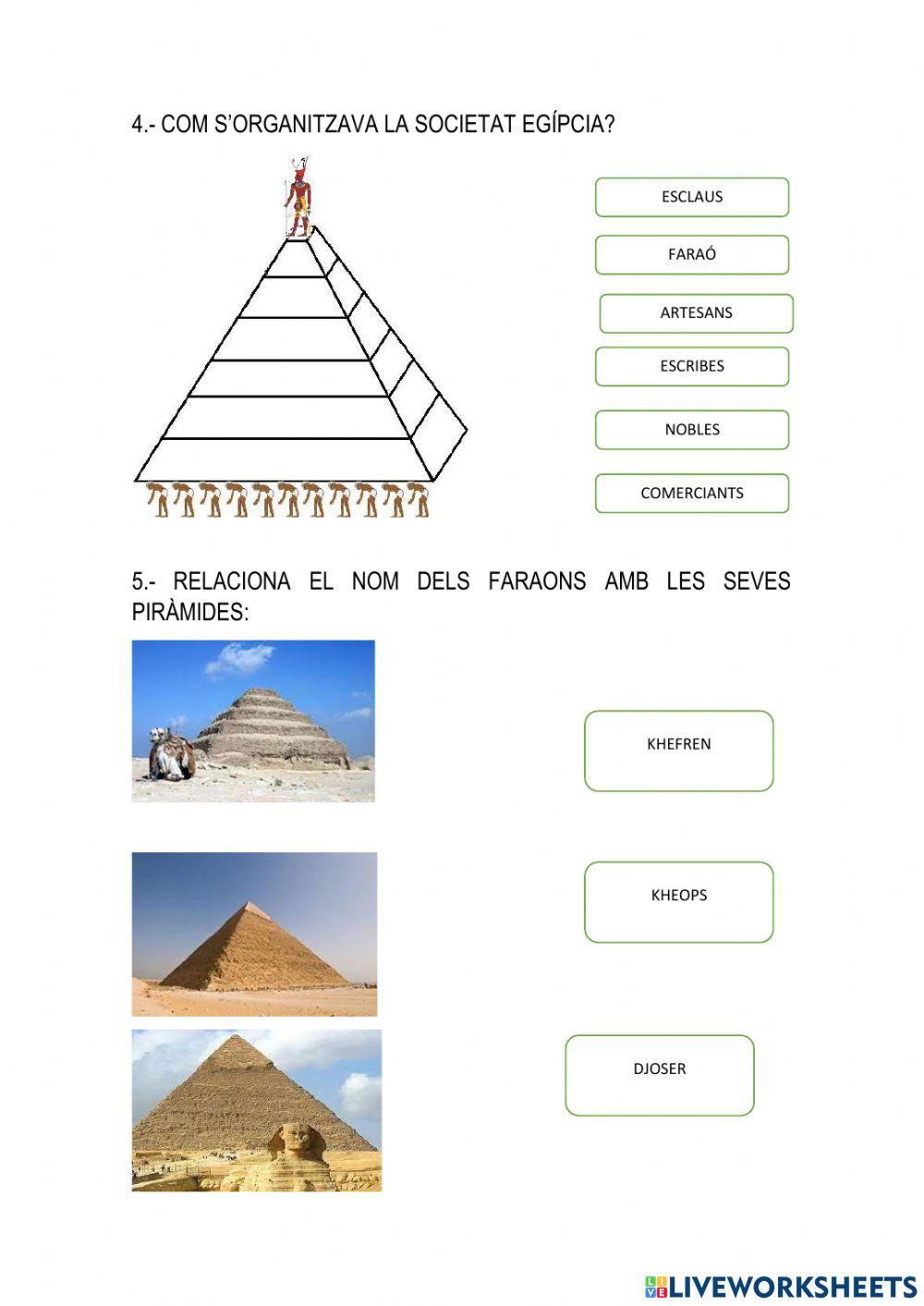 4.- COM S'ORGANITZAVA LA SOCIETAT EGÍPCIA?

ESCLAUS

FARAÓ

ARTESANS

ESCRIBES

NOBLES

COMERCIANTS

5.- RELACIONA EL NOM DELS FARAONS AMB LES SEVES PIRÀMIDES:

KHEFREN

KHEOPS

DJOSER

LIVEWORKSHEETS